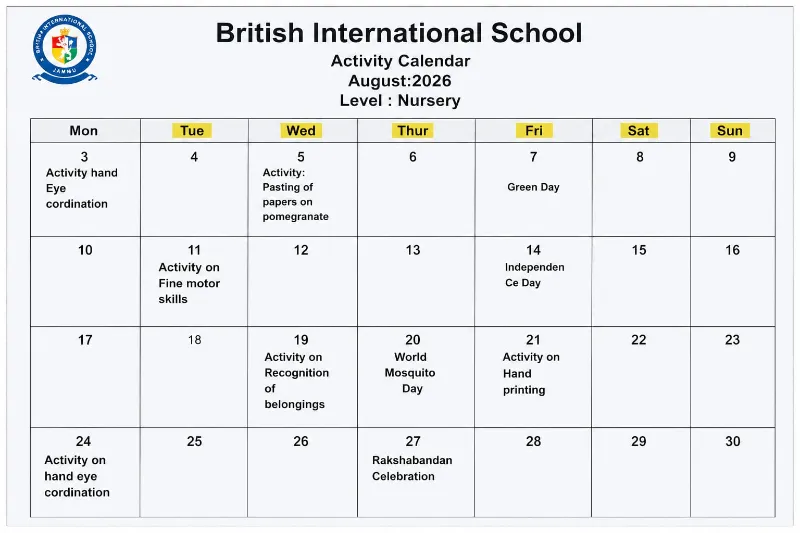 BRITISH INTERNATIONAL SCHOOL
JAMMU

British International School
Activity Calendar
August:2026
Level : Nursery

| Mon | Tue | Wed | Thur | Fri | Sat | Sun |
|---|---|---|---|---|---|---|
| 3 Activity hand Eye cordination | 4 | 5 Activity: Pasting of papers on pomegranate | 6 | 7 Green Day | 8 | 9 |
| 10 | 11 Activity on Fine motor skills | 12 | 13 | 14 Independen Ce Day | 15 | 16 |
| 17 | 18 | 19 Activity on Recognition of belongings | 20 World Mosquito Day | 21 Activity on Hand printing | 22 | 23 |
| 24 Activity on hand eye cordination | 25 | 26 | 27 Rakshabandan Celebration | 28 | 29 | 30 |